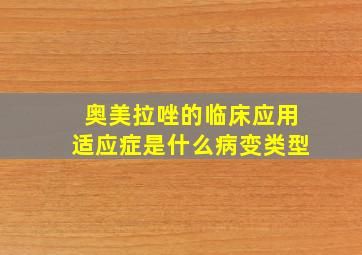 奥美拉唑的临床应用
适应症是什么病变类型